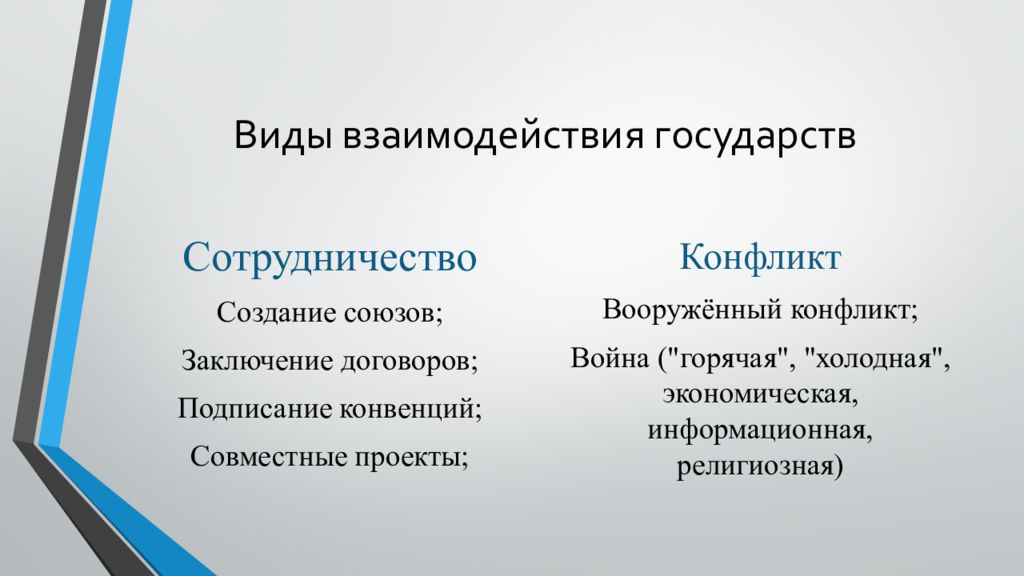 Виды взаимодействия государств

Сотрудничество

Создание союзов;

Заключение договоров;

Подписание конвенций;

Совместные проекты;

Конфликт

Вооружённый конфликт;

Война ("горячая", "холодная", экономическая, информационная, религиозная)